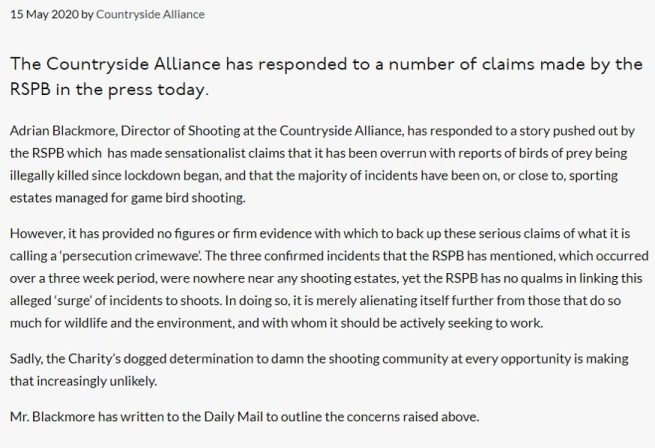 15 May 2020 by Countryside Alliance

The Countryside Alliance has responded to a number of claims made by the RSPB in the press today.

Adrian Blackmore, Director of Shooting at the Countryside Alliance, has responded to a story pushed out by the RSPB which has made sensationalist claims that it has been overrun with reports of birds of prey being illegally killed since lockdown began, and that the majority of incidents have been on, or close to, sporting estates managed for game bird shooting.

However, it has provided no figures or firm evidence with which to back up these serious claims of what it is calling a 'persecution crimewave'. The three confirmed incidents that the RSPB has mentioned, which occurred over a three week period, were nowhere near any shooting estates, yet the RSPB has no qualms in linking this alleged 'surge' of incidents to shoots. In doing so, it is merely alienating itself further from those that do so much for wildlife and the environment, and with whom it should be actively seeking to work.

Sadly, the Charity's dogged determination to damn the shooting community at every opportunity is making that increasingly unlikely.

Mr. Blackmore has written to the Daily Mail to outline the concerns raised above.